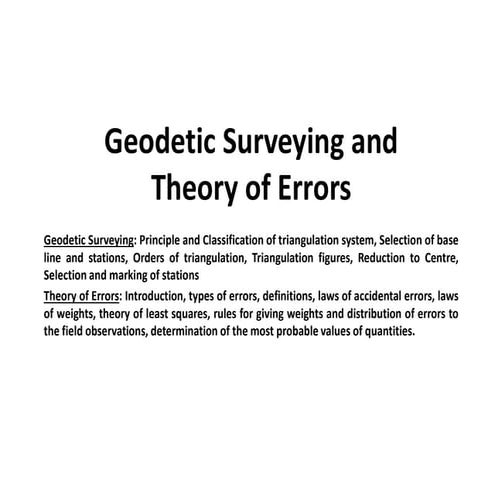 Geodetic Surveying and Theory of Errors

Geodetic Surveying: Principle and Classification of triangulation system, Selection of base line and stations, Orders of triangulation, Triangulation figures, Reduction to Centre, Selection and marking of stations

Theory of Errors: Introduction, types of errors, definitions, laws of accidental errors, laws of weights, theory of least squares, rules for giving weights and distribution of errors to the field observations, determination of the most probable values of quantities.